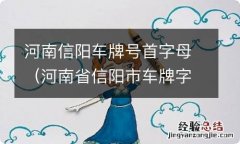 河南信阳车牌号首字母（河南省信阳市车牌字

经验总结
jingyanzongjie.com